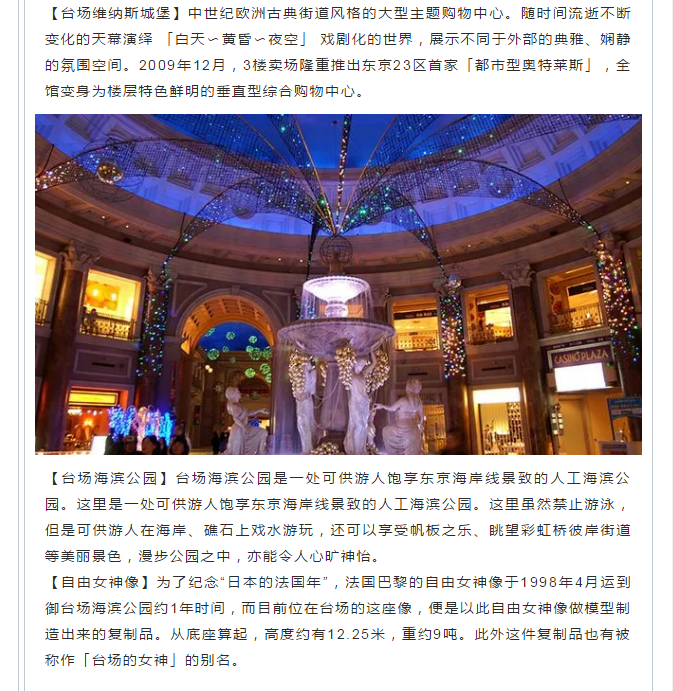 【台场维纳斯城堡】中世纪欧洲古典街道风格的大型主题购物中心。随时间流逝不断变化的天幕演绎 「白天～黄昏～夜空」 戏剧化的世界，展示不同于外部的典雅、娴静的氛围空间。2009年12月，3楼卖场隆重推出东京23区首家「都市型奥特莱斯」，全馆变身为楼层特色鲜明的垂直型综合购物中心。

CASINO PLAZA

【台场海滨公园】台场海滨公园是一处可供游人饱享东京海岸线景致的人工海滨公园。这里是一处可供游人饱享东京海岸线景致的人工海滨公园。这里虽然禁止游泳，但是可供游人在海岸、礁石上戏水游玩，还可以享受帆板之乐、眺望彩虹桥彼岸街道等美丽景色，漫步公园之中，亦能令人心旷神怡。
【自由女神像】为了纪念“日本的法国年”，法国巴黎的自由女神像于1998年4月运到御台场海滨公园约1年时间，而目前位在台场的这座像，便是以此自由女神像做模型制造出来的复制品。从底座算起，高度约有12.25米，重约9吨。此外这件复制品也有被称作「台场的女神」的别名。